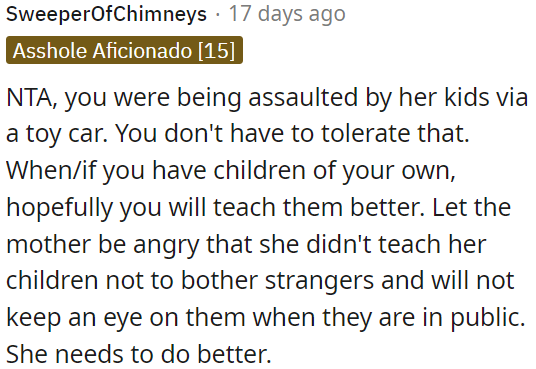 SweeperOfChimneys · 17 days ago
Asshole Aficionado [15]

NTA, you were being assaulted by her kids via a toy car. You don't have to tolerate that. When/if you have children of your own, hopefully you will teach them better. Let the mother be angry that she didn't teach her children not to bother strangers and will not keep an eye on them when they are in public. She needs to do better.